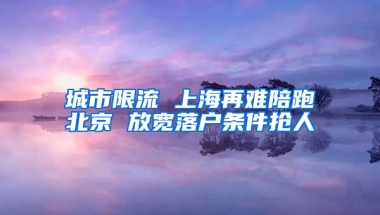 城市限流 上海再难陪跑北京 放宽落户条件抢人